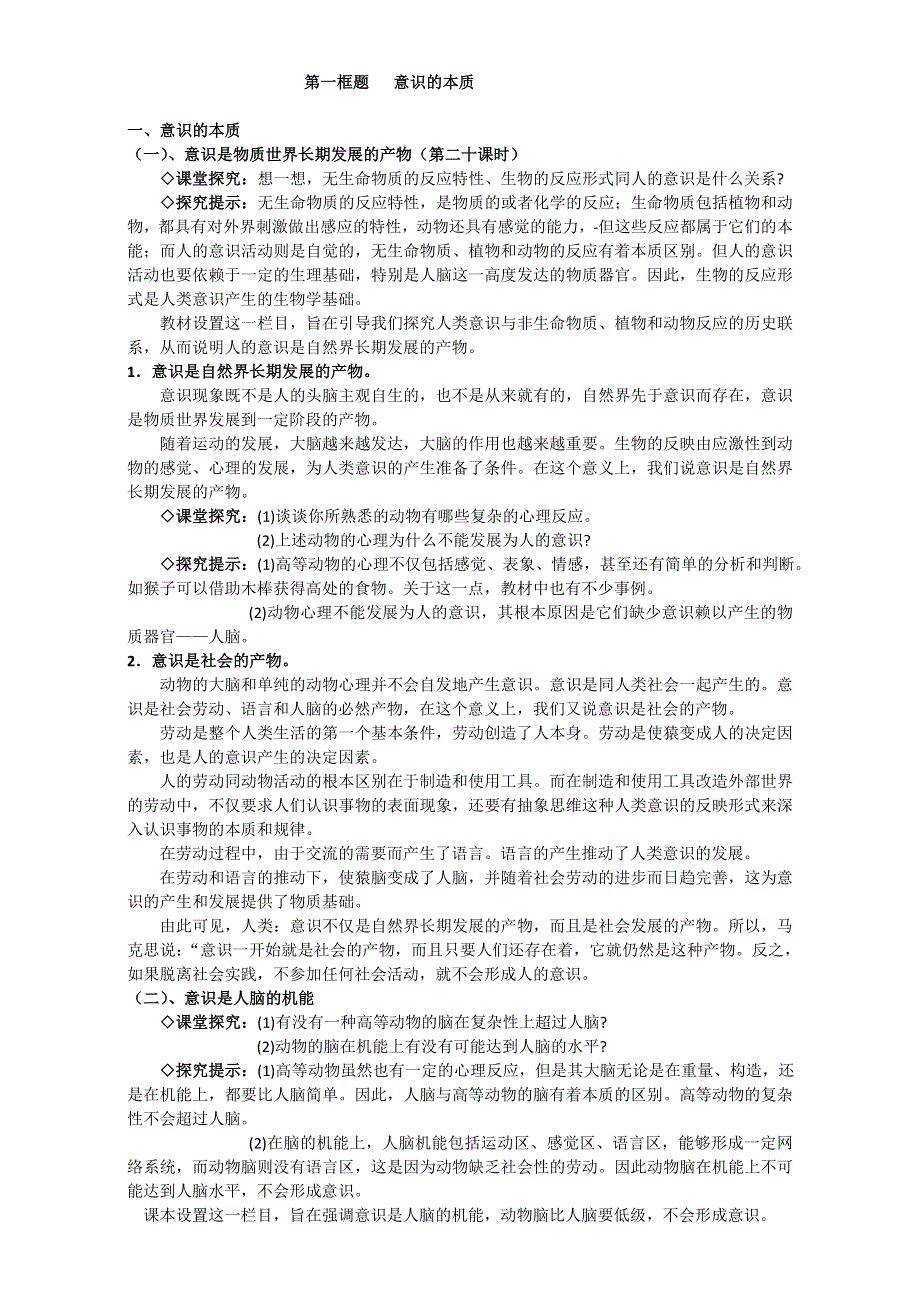 第一框题　意识的本质

一、意识的本质
（一）、意识是物质世界长期发展的产物（第二十课时）
◇课堂探究：想一想，无生命物质的反应特性、生物的反应形式同人的意识是什么关系?
◇探究提示：无生命物质的反应特性，是物质的或者化学的反应；生命物质包括植物和动物，都具有对外界刺激做出感应的特性，动物还具有感觉的能力，-但这些反应都属于它们的本能；而人的意识活动则是自觉的，无生命物质、植物和动物的反应有着本质区别。但人的意识活动也要依赖于一定的生理基础，特别是人脑这一高度发达的物质器官。因此，生物的反应形式是人类意识产生的生物学基础。
教材设置这一栏目，旨在引导我们探究人类意识与非生命物质、植物和动物反应的历史联系，从而说明人的意识是自然界长期发展的产物。
1．意识是自然界长期发展的产物。
意识现象既不是人的头脑主观自生的，也不是从来就有的，自然界先于意识而存在，意识是物质世界发展到一定阶段的产物。
随着运动的发展，大脑越来越发达，大脑的作用也越来越重要。生物的反映由应激性到动物的感觉、心理的发展，为人类意识的产生准备了条件。在这个意义上，我们说意识是自然界长期发展的产物。
◇课堂探究：(1)谈谈你所熟悉的动物有哪些复杂的心理反应。
(2)上述动物的心理为什么不能发展为人的意识?
◇探究提示：(1)高等动物的心理不仅包括感觉、表象、情感，甚至还有简单的分析和判断。如猴子可以借助木棒获得高处的食物。关于这一点，教材中也有不少事例。
(2)动物心理不能发展为人的意识，其根本原因是它们缺少意识赖以产生的物质器官——人脑。
2．意识是社会的产物。
动物的大脑和单纯的动物心理并不会自发地产生意识。意识是同人类社会一起产生的。意识是社会劳动、语言和人脑的必然产物，在这个意义上，我们又说意识是社会的产物。
劳动是整个人类生活的第一个基本条件，劳动创造了人本身。劳动是使猿变成人的决定因素，也是人的意识产生的决定因素。
人的劳动同动物活动的根本区别在于制造和使用工具。而在制造和使用工具改造外部世界的劳动中，不仅要求人们认识事物的表面现象，还要有抽象思维这种人类意识的反映形式来深入认识事物的本质和规律。
在劳动过程中，由于交流的需要而产生了语言。语言的产生推动了人类意识的发展。
在劳动和语言的推动下，使猿脑变成了人脑，并随着社会劳动的进步而日趋完善，这为意识的产生和发展提供了物质基础。
由此可见，人类：意识不仅是自然界长期发展的产物，而且是社会发展的产物。所以，马克思说：“意识一开始就是社会的产物，而且只要人们还存在着，它就仍然是这种产物。反之，如果脱离社会实践，不参加任何社会活动，就不会形成人的意识。
（二）、意识是人脑的机能
◇课堂探究：(1)有没有一种高等动物的脑在复杂性上超过人脑?
(2)动物的脑在机能上有没有可能达到人脑的水平?
◇探究提示：(1)高等动物虽然也有一定的心理反应，但是其大脑无论是在重量、构造，还是在机能上，都要比人脑简单。因此，人脑与高等动物的脑有着本质的区别。高等动物的复杂性不会超过人脑。
(2)在脑的机能上，人脑机能包括运动区、感觉区、语言区，能够形成一定网络系统，而动物脑则没有语言区，这是因为动物缺乏社会性的劳动。因此动物脑在机能上不可能达到人脑水平，不会形成意识。
课本设置这一栏目，旨在强调意识是人脑的机能，动物脑比人脑要低级，不会形成意识。